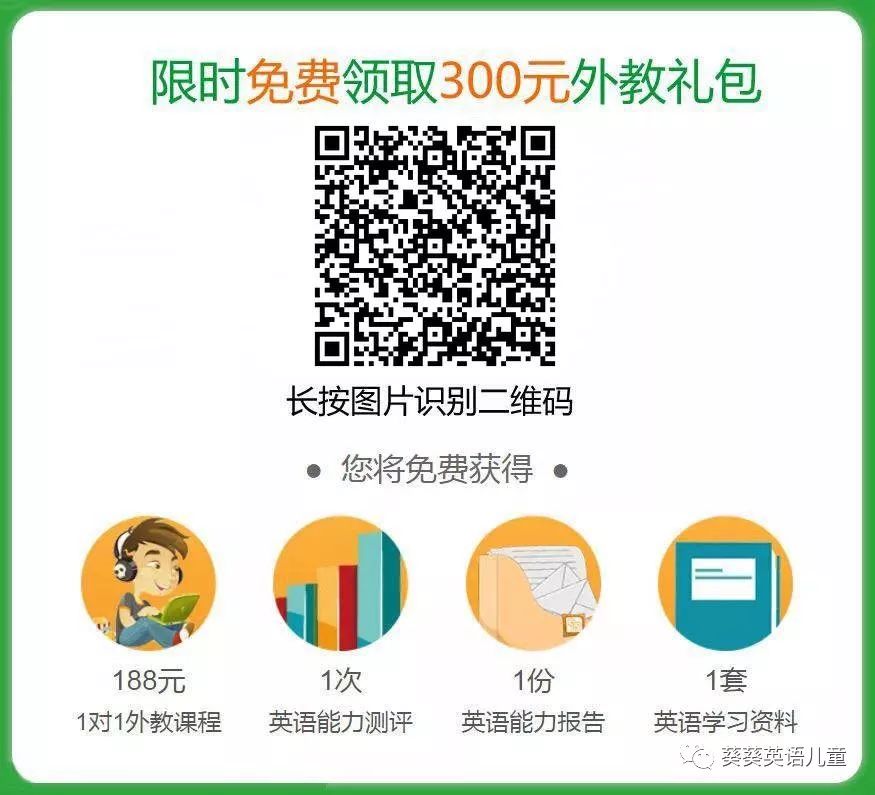 限时免费领取300元外教礼包

长按图片识别二维码

• 您将免费获得 •

188元
1对1外教课程

1次
英语能力测评

1份
英语能力报告

1套
英语学习资料

葵葵英语儿童